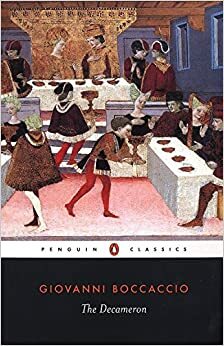 PENGUIN CLASSICS

GIOVANNI BOCCACCIO

The Decameron